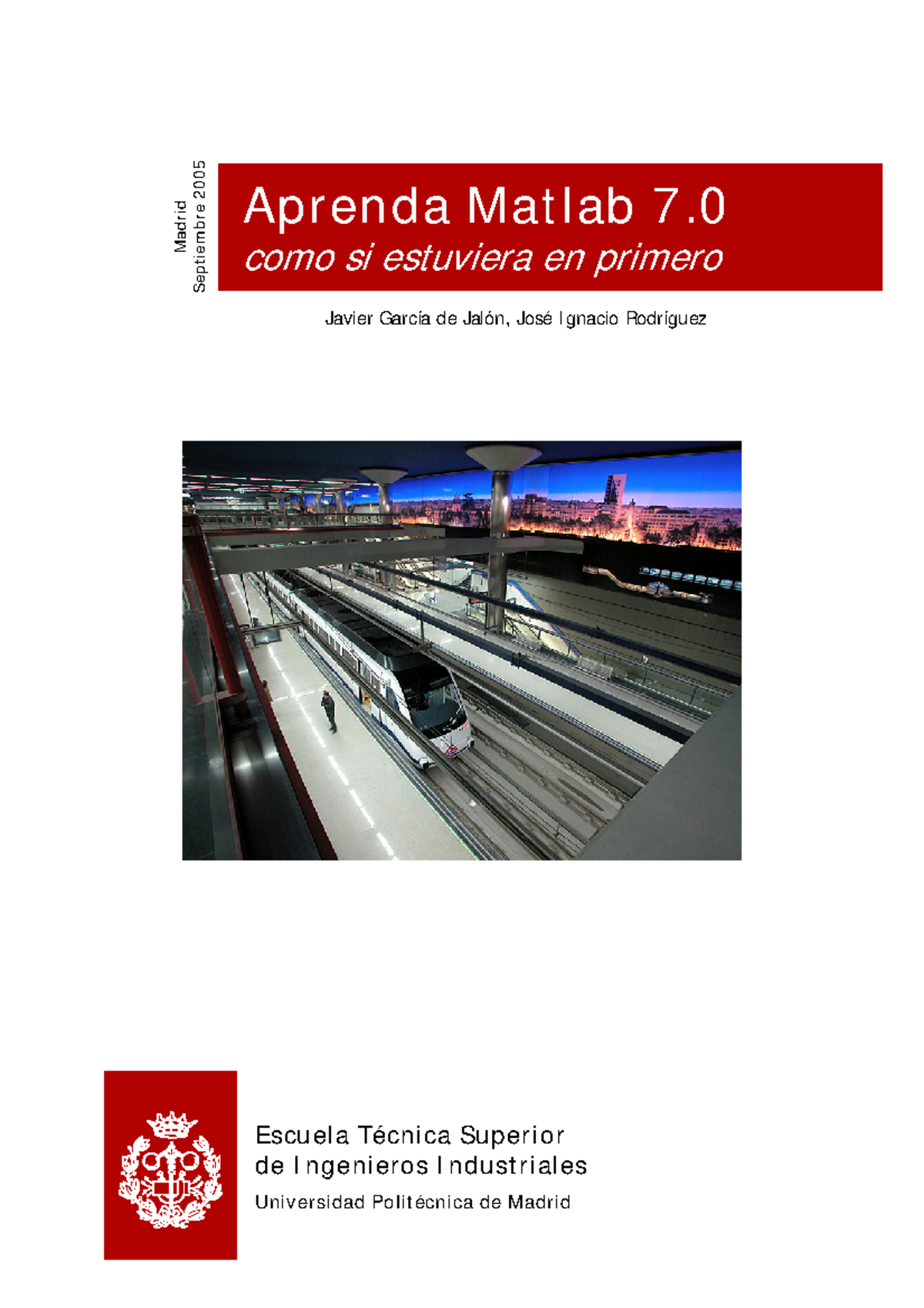 Madrid
Septiembre 2005

Aprenda Matlab 7.0
como si estuviera en primero

Javier García de Jalón, José Ignacio Rodríguez

Escuela Técnica Superior
de Ingenieros Industriales
Universidad Politécnica de Madrid